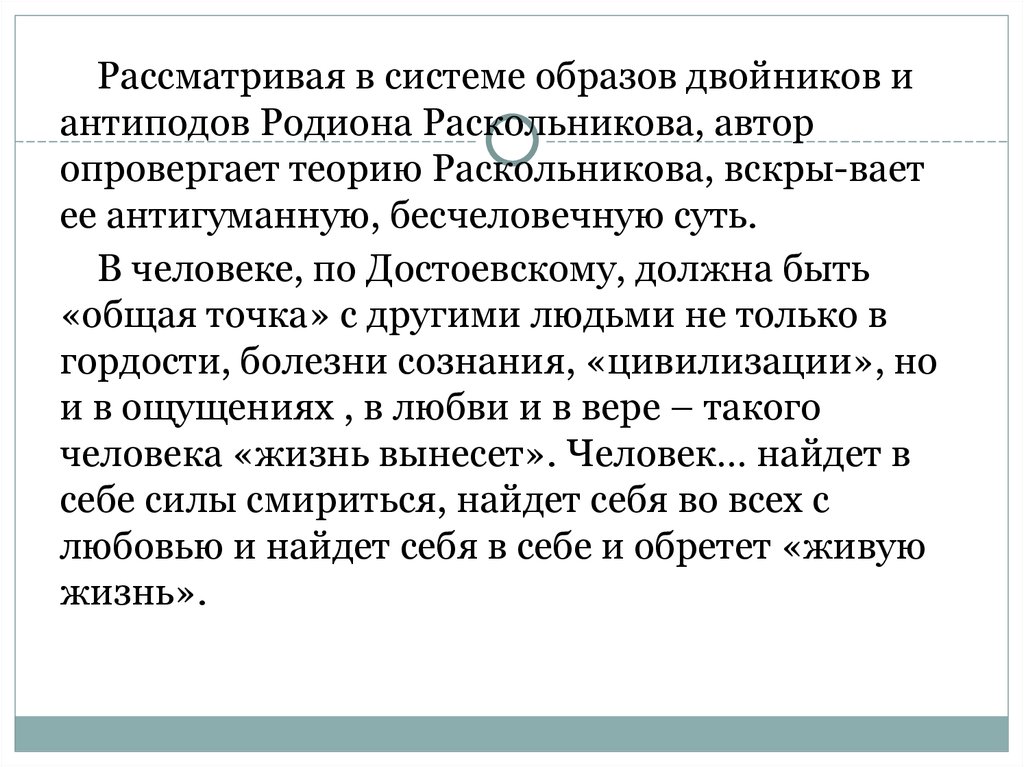 Рассматривая в системе образов двойников и антиподов Родиона Раскольникова, автор опровергает теорию Раскольникова, вскры-вает ее антигуманную, бесчеловечную суть.

В человеке, по Достоевскому, должна быть «общая точка» с другими людьми не только в гордости, болезни сознания, «цивилизации», но и в ощущениях , в любви и в вере – такого человека «жизнь вынесет». Человек… найдет в себе силы смириться, найдет себя во всех с любовью и найдет себя в себе и обретет «живую жизнь».